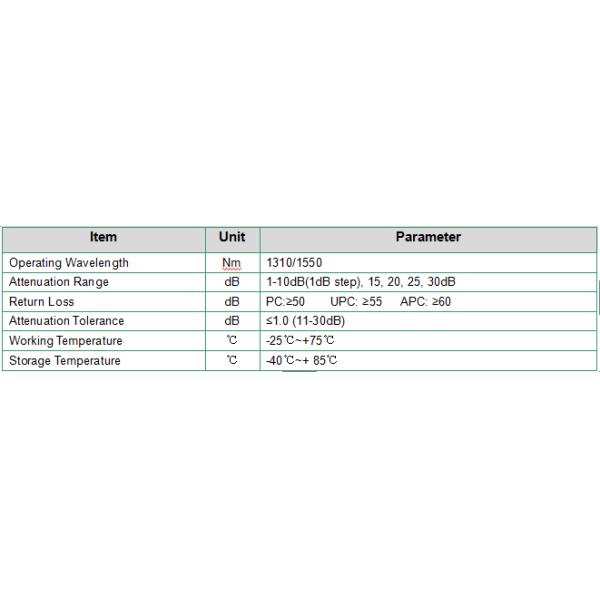 | Item | Unit | Parameter |
|---|---|---|
| Operating Wavelength | Nm | 1310/1550 |
| Attenuation Range | dB | 1-10dB(1dB step), 15, 20, 25, 30dB |
| Return Loss | dB | PC:≥50 UPC: ≥55 APC: ≥60 |
| Attenuation Tolerance | dB | ≤1.0 (11-30dB) |
| Working Temperature | ℃ | -25℃~+75℃ |
| Storage Temperature | ℃ | -40℃~+ 85℃ |